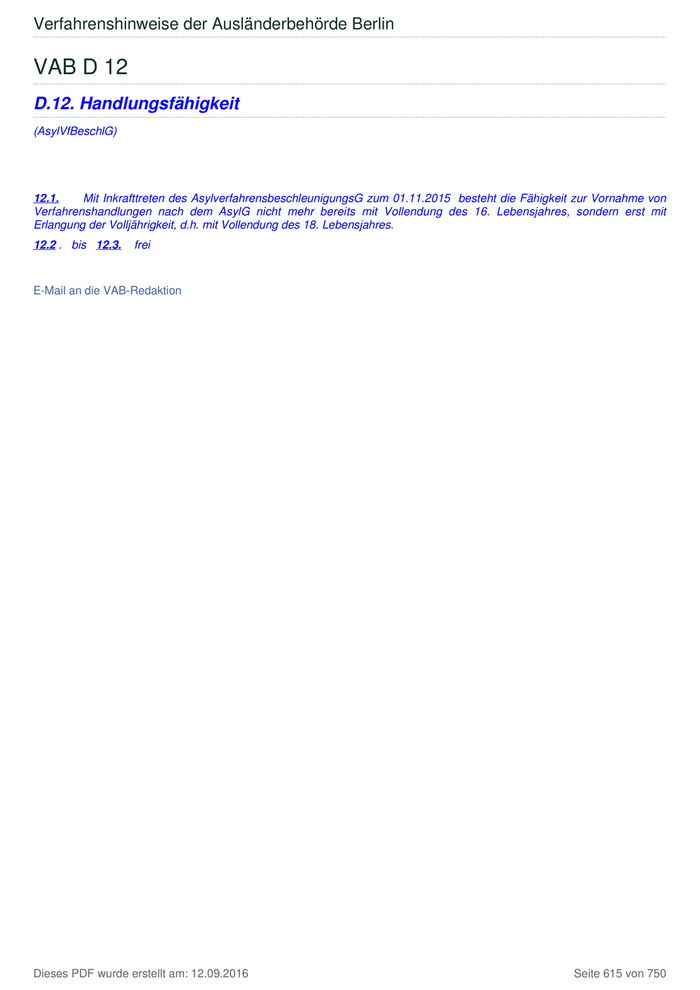 Verfahrenshinweise der Ausländerbehörde Berlin

VAB D 12

D.12. Handlungsfähigkeit

(AsylVfBeschlG)

12.1. Mit Inkrafttreten des AsylverfahrensbeschleunigungsG zum 01.11.2015 besteht die Fähigkeit zur Vornahme von Verfahrenshandlungen nach dem AsylG nicht mehr bereits mit Vollendung des 16. Lebensjahres, sondern erst mit Erlangung der Volljährigkeit, d.h. mit Vollendung des 18. Lebensjahres.

12.2 . bis 12.3. frei

E-Mail an die VAB-Redaktion

Dieses PDF wurde erstellt am: 12.09.2016

Seite 615 von 750